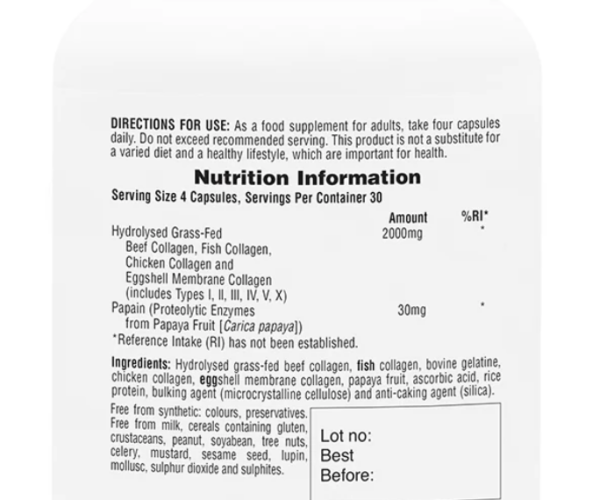 DIRECTIONS FOR USE: As a food supplement for adults, take four capsules daily. Do not exceed recommended serving. This product is not a substitute for a varied diet and a healthy lifestyle, which are important for health.

Nutrition Information

Serving Size 4 Capsules, Servings Per Container 30

| | Amount | %RI* |
|---|---|---|
| Hydrolysed Grass-Fed Beef Collagen, Fish Collagen, Chicken Collagen and Eggshell Membrane Collagen (includes Types I, II, III, IV, V, X) | 2000mg | * |
| Papain (Proteolytic Enzymes from Papaya Fruit [Carica papaya]) | 30mg | * |

*Reference Intake (RI) has not been established.

Ingredients: Hydrolysed grass-fed beef collagen, fish collagen, bovine gelatine, chicken collagen, eggshell membrane collagen, papaya fruit, ascorbic acid, rice protein, bulking agent (microcrystalline cellulose) and anti-caking agent (silica).

Free from synthetic: colours, preservatives. Free from milk, cereals containing gluten, crustaceans, peanut, soyabean, tree nuts, celery, mustard, sesame seed, lupin, mollusc, sulphur dioxide and sulphites.

Lot no:
Best Before: